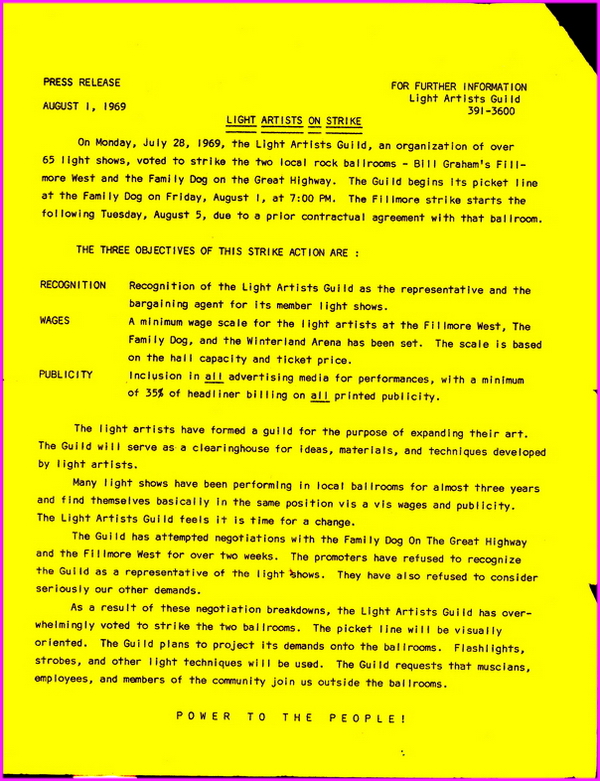 PRESS RELEASE

AUGUST 1, 1969

FOR FURTHER INFORMATION
Light Artists Guild
391-3600

LIGHT ARTISTS ON STRIKE

On Monday, July 28, 1969, the Light Artists Guild, an organization of over 65 light shows, voted to strike the two local rock ballrooms - Bill Graham's Fillmore West and the Family Dog on the Great Highway. The Guild begins its picket line at the Family Dog on Friday, August 1, at 7:00 PM. The Fillmore strike starts the following Tuesday, August 5, due to a prior contractual agreement with that ballroom.

THE THREE OBJECTIVES OF THIS STRIKE ACTION ARE :

RECOGNITION Recognition of the Light Artists Guild as the representative and the bargaining agent for its member light shows.

WAGES A minimum wage scale for the light artists at the Fillmore West, The Family Dog, and the Winterland Arena has been set. The scale is based on the hall capacity and ticket price.

PUBLICITY Inclusion in all advertising media for performances, with a minimum of 35% of headliner billing on all printed publicity.

The light artists have formed a guild for the purpose of expanding their art. The Guild will serve as a clearinghouse for ideas, materials, and techniques developed by light artists.

Many light shows have been performing in local ballrooms for almost three years and find themselves basically in the same position vis a vis wages and publicity. The Light Artists Guild feels it is time for a change.

The Guild has attempted negotiations with the Family Dog On The Great Highway and the Fillmore West for over two weeks. The promoters have refused to recognize the Guild as a representative of the light shows. They have also refused to consider seriously our other demands.

As a result of these negotiation breakdowns, the Light Artists Guild has overwhelmingly voted to strike the two ballrooms. The picket line will be visually oriented. The Guild plans to project its demands onto the ballrooms. Flashlights, strobes, and other light techniques will be used. The Guild requests that muscians, employees, and members of the community join us outside the ballrooms.

POWER TO THE PEOPLE!